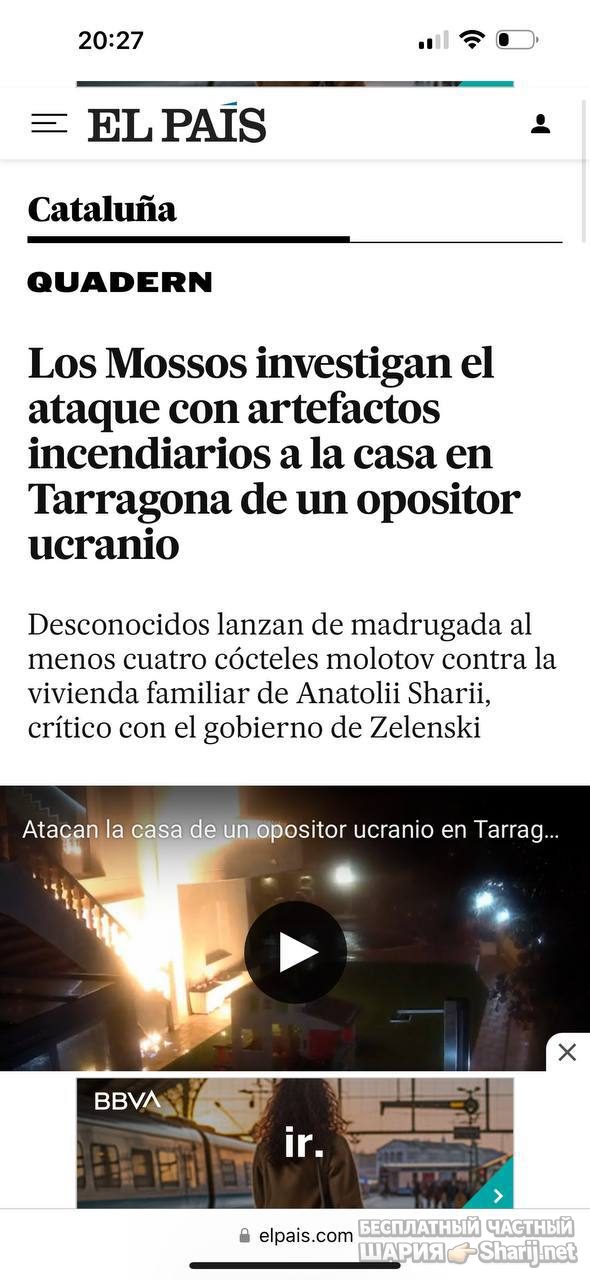 20:27

EL PAÍS

Cataluña

QUADERN

Los Mossos investigan el ataque con artefactos incendiarios a la casa en Tarragona de un opositor ucranio

Desconocidos lanzan de madrugada al menos cuatro cócteles molotov contra la vivienda familiar de Anatolii Sharii, crítico con el gobierno de Zelenski

Atacan la casa de un opositor ucranio en Tarrag...

BBVA

ir.

elpais.com

БЕСПЛАТНЫЙ ЧАСТНЫЙ ШАРИЯ Sharij.net